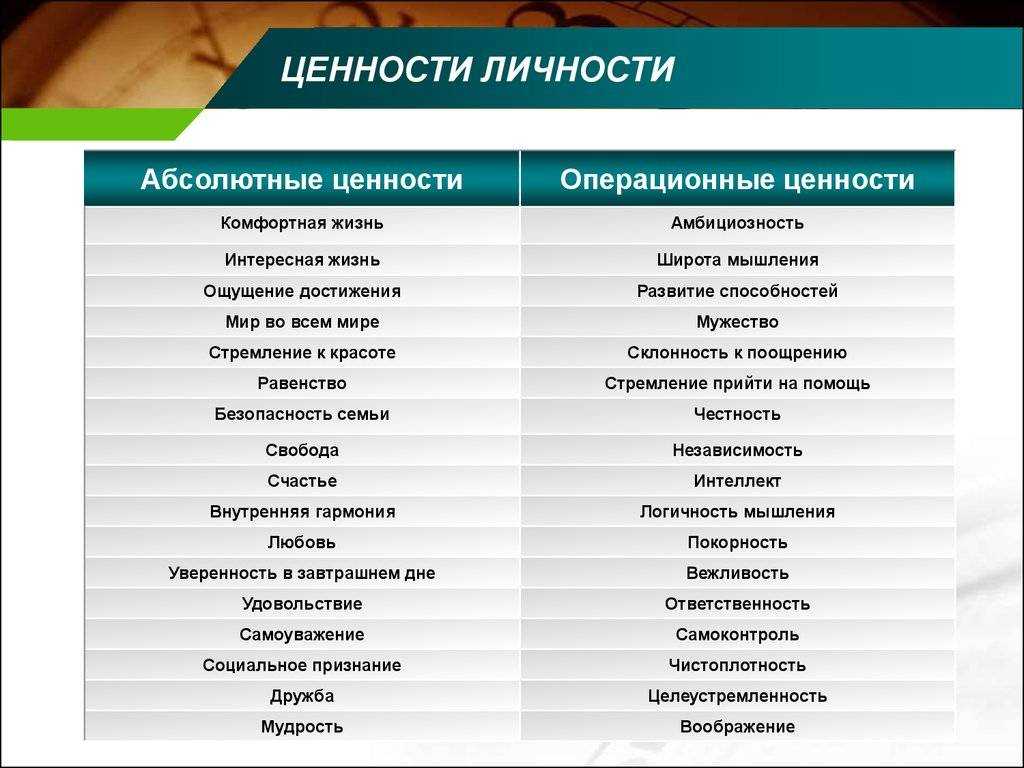 ЦЕННОСТИ ЛИЧНОСТИ

| Абсолютные ценности | Операционные ценности |
|---|---|
| Комфортная жизнь | Амбициозность |
| Интересная жизнь | Широта мышления |
| Ощущение достижения | Развитие способностей |
| Мир во всем мире | Мужество |
| Стремление к красоте | Склонность к поощрению |
| Равенство | Стремление прийти на помощь |
| Безопасность семьи | Честность |
| Свобода | Независимость |
| Счастье | Интеллект |
| Внутренняя гармония | Логичность мышления |
| Любовь | Покорность |
| Уверенность в завтрашнем дне | Вежливость |
| Удовольствие | Ответственность |
| Самоуважение | Самоконтроль |
| Социальное признание | Чистоплотность |
| Дружба | Целеустремленность |
| Мудрость | Воображение |